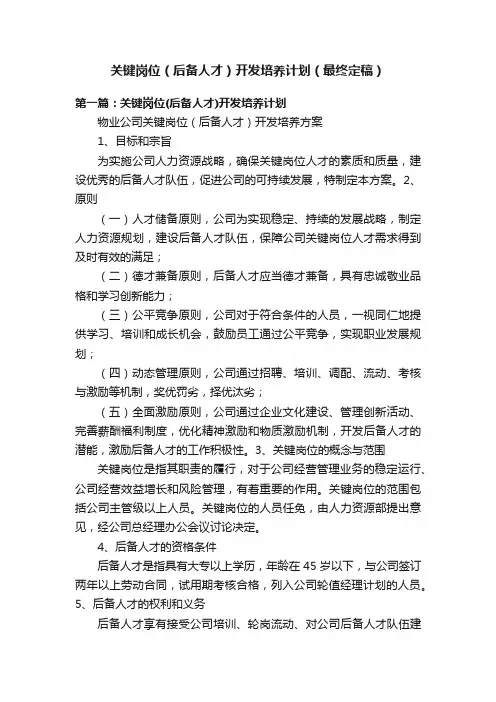 关键岗位（后备人才）开发培养计划（最终定稿）

第一篇：关键岗位(后备人才)开发培养计划

物业公司关键岗位（后备人才）开发培养方案

1、目标和宗旨

为实施公司人力资源战略，确保关键岗位人才的素质和质量，建设优秀的后备人才队伍，促进公司的可持续发展，特制定本方案。2、原则

（一）人才储备原则，公司为实现稳定、持续的发展战略，制定人力资源规划，建设后备人才队伍，保障公司关键岗位人才需求得到及时有效的满足；

（二）德才兼备原则，后备人才应当德才兼备，具有忠诚敬业品格和学习创新能力；

（三）公平竞争原则，公司对于符合条件的人员，一视同仁地提供学习、培训和成长机会，鼓励员工通过公平竞争，实现职业发展规划；

（四）动态管理原则，公司通过招聘、培训、调配、流动、考核与激励等机制，奖优罚劣，择优汰劣；

（五）全面激励原则，公司通过企业文化建设、管理创新活动、完善薪酬福利制度，优化精神激励和物质激励机制，开发后备人才的潜能，激励后备人才的工作积极性。3、关键岗位的概念与范围

关键岗位是指其职责的履行，对于公司经营管理业务的稳定运行、公司经营效益增长和风险管理，有着重要的作用。关键岗位的范围包括公司主管级以上人员。关键岗位的人员任免，由人力资源部提出意见，经公司总经理办公会议讨论决定。

4、后备人才的资格条件

后备人才是指具有大专以上学历，年龄在 45 岁以下，与公司签订两年以上劳动合同，试用期考核合格，列入公司轮值经理计划的人员。5、后备人才的权利和义务

后备人才享有接受公司培训、轮岗流动、对公司后备人才队伍建